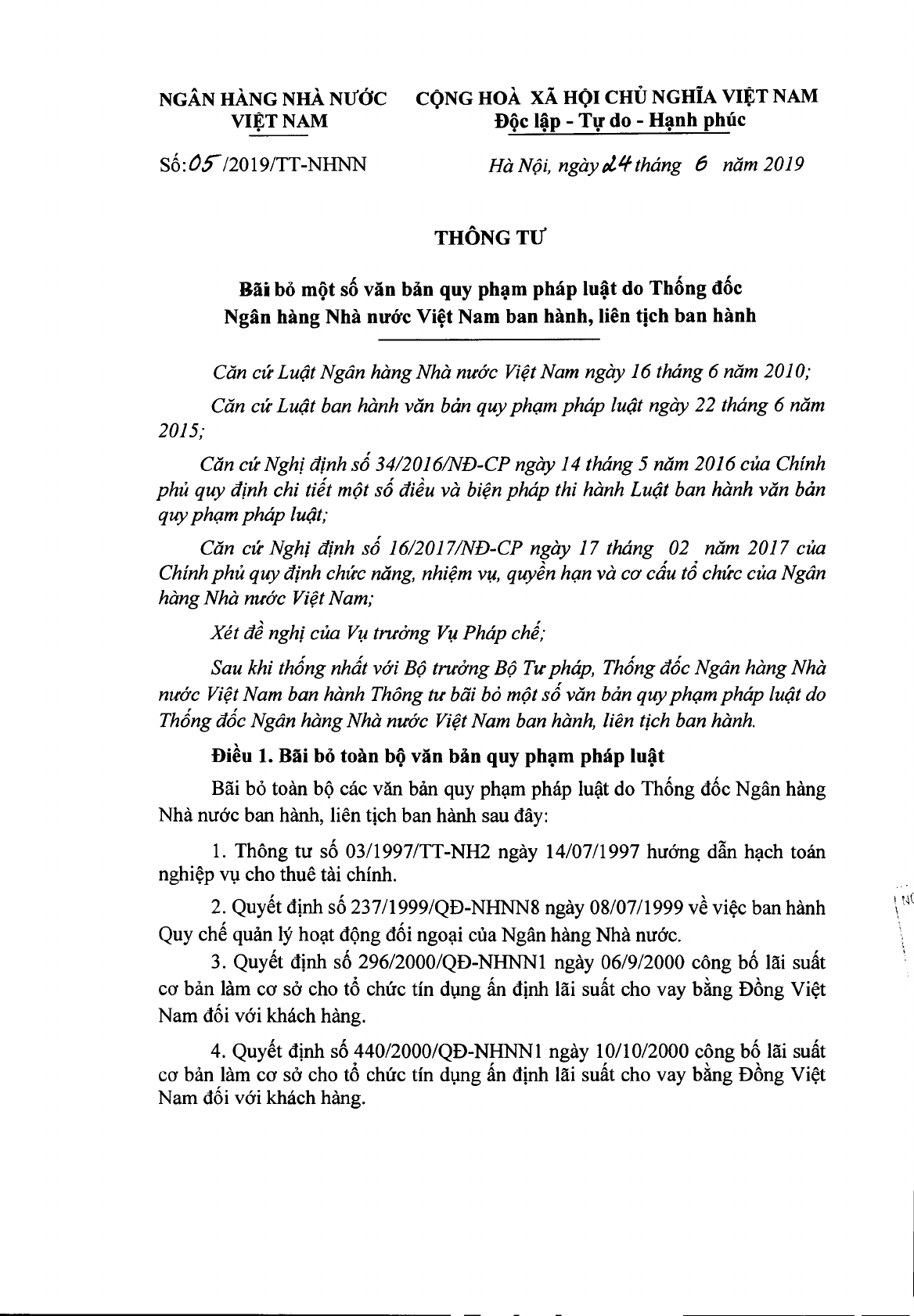 NGÂN HÀNG NHÀ NƯỚC
VIỆT NAM

CỘNG HOÀ XÃ HỘI CHỦ NGHĨA VIỆT NAM
Độc lập - Tự do - Hạnh phúc

Số: 05 /2019/TT-NHNN

Hà Nội, ngày 24 tháng 6 năm 2019

THÔNG TƯ

Bãi bỏ một số văn bản quy phạm pháp luật do Thống đốc Ngân hàng Nhà nước Việt Nam ban hành, liên tịch ban hành

Căn cứ Luật Ngân hàng Nhà nước Việt Nam ngày 16 tháng 6 năm 2010;

Căn cứ Luật ban hành văn bản quy phạm pháp luật ngày 22 tháng 6 năm 2015;

Căn cứ Nghị định số 34/2016/NĐ-CP ngày 14 tháng 5 năm 2016 của Chính phủ quy định chi tiết một số điều và biện pháp thi hành Luật ban hành văn bản quy phạm pháp luật;

Căn cứ Nghị định số 16/2017/NĐ-CP ngày 17 tháng 02 năm 2017 của Chính phủ quy định chức năng, nhiệm vụ, quyền hạn và cơ cấu tổ chức của Ngân hàng Nhà nước Việt Nam;

Xét đề nghị của Vụ trưởng Vụ Pháp chế;

Sau khi thống nhất với Bộ trưởng Bộ Tư pháp, Thống đốc Ngân hàng Nhà nước Việt Nam ban hành Thông tư bãi bỏ một số văn bản quy phạm pháp luật do Thống đốc Ngân hàng Nhà nước Việt Nam ban hành, liên tịch ban hành.

Điều 1. Bãi bỏ toàn bộ văn bản quy phạm pháp luật

Bãi bỏ toàn bộ các văn bản quy phạm pháp luật do Thống đốc Ngân hàng Nhà nước ban hành, liên tịch ban hành sau đây:

1. Thông tư số 03/1997/TT-NH2 ngày 14/07/1997 hướng dẫn hạch toán nghiệp vụ cho thuê tài chính.

2. Quyết định số 237/1999/QĐ-NHNN8 ngày 08/07/1999 về việc ban hành Quy chế quản lý hoạt động đối ngoại của Ngân hàng Nhà nước.

3. Quyết định số 296/2000/QĐ-NHNN1 ngày 06/9/2000 công bố lãi suất cơ bản làm cơ sở cho tổ chức tín dụng ấn định lãi suất cho vay bằng Đồng Việt Nam đối với khách hàng.

4. Quyết định số 440/2000/QĐ-NHNN1 ngày 10/10/2000 công bố lãi suất cơ bản làm cơ sở cho tổ chức tín dụng ấn định lãi suất cho vay bằng Đồng Việt Nam đối với khách hàng.